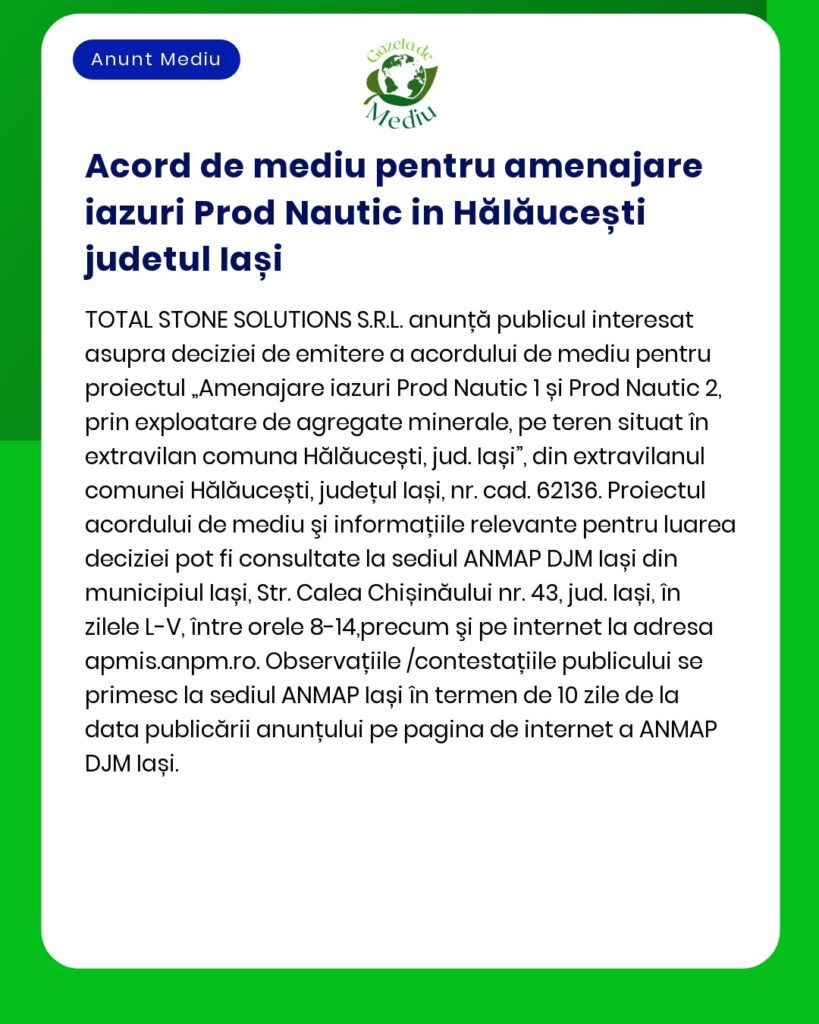 Anunt Mediu

Gazeta de Mediu

Acord de mediu pentru amenajare iazuri Prod Nautic in Hălăucești judetul Iași

TOTAL STONE SOLUTIONS S.R.L. anunță publicul interesat asupra deciziei de emitere a acordului de mediu pentru proiectul „Amenajare iazuri Prod Nautic 1 și Prod Nautic 2, prin exploatare de agregate minerale, pe teren situat în extravilan comuna Hălăucești, jud. Iași”, din extravilanul comunei Hălăucești, județul Iași, nr. cad. 62136. Proiectul acordului de mediu şi informațiile relevante pentru luarea deciziei pot fi consultate la sediul ANMAP DJM Iași din municipiul Iași, Str. Calea Chișinăului nr. 43, jud. Iași, în zilele L-V, între orele 8-14,precum şi pe internet la adresa apmis.anpm.ro. Observațiile /contestațiile publicului se primesc la sediul ANMAP Iași în termen de 10 zile de la data publicării anunțului pe pagina de internet a ANMAP DJM Iași.